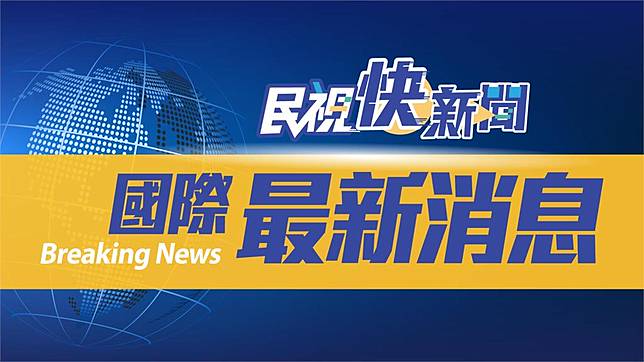 民視快新聞

國際 最新消息
Breaking News